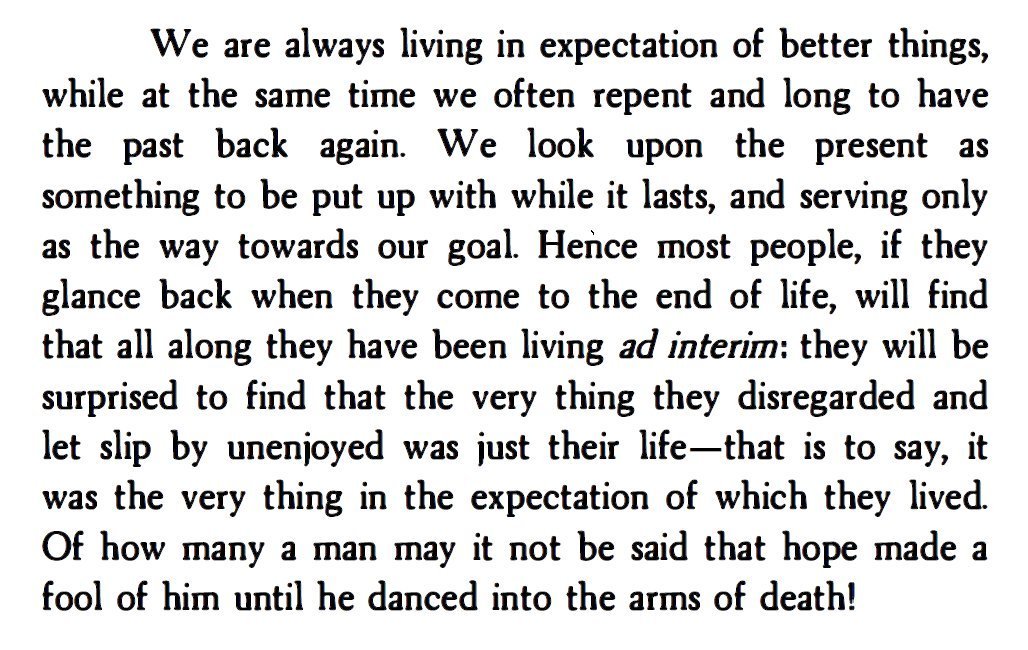 We are always living in expectation of better things, while at the same time we often repent and long to have the past back again. We look upon the present as something to be put up with while it lasts, and serving only as the way towards our goal. Hence most people, if they glance back when they come to the end of life, will find that all along they have been living ad interim: they will be surprised to find that the very thing they disregarded and let slip by unenjoyed was just their life—that is to say, it was the very thing in the expectation of which they lived. Of how many a man may it not be said that hope made a fool of him until he danced into the arms of death!